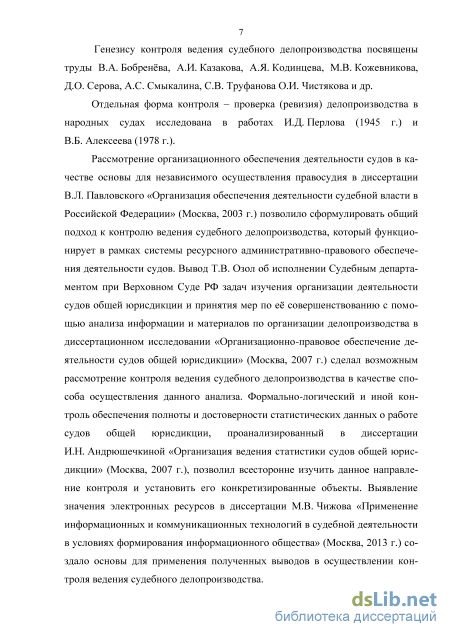 7

Генезису контроля ведения судебного делопроизводства посвящены труды В.А. Бобренёва, А.И. Казакова, А.Я. Кодинцева, М.В. Кожевникова, Д.О. Серова, А.С. Смыкалина, С.В. Труфанова О.И. Чистякова и др.

Отдельная форма контроля – проверка (ревизия) делопроизводства в народных судах исследована в работах И.Д. Перлова (1945 г.) и В.Б. Алексеева (1978 г.).

Рассмотрение организационного обеспечения деятельности судов в качестве основы для независимого осуществления правосудия в диссертации В.Л. Павловского «Организация обеспечения деятельности судебной власти в Российской Федерации» (Москва, 2003 г.) позволило сформулировать общий подход к контролю ведения судебного делопроизводства, который функционирует в рамках системы ресурсного административно-правового обеспечения деятельности судов. Вывод Т.В. Озол об исполнении Судебным департаментом при Верховном Суде РФ задач изучения организации деятельности судов общей юрисдикции и принятия мер по её совершенствованию с помощью анализа информации и материалов по организации делопроизводства в диссертационном исследовании «Организационно-правовое обеспечение деятельности судов общей юрисдикции» (Москва, 2007 г.) сделал возможным рассмотрение контроля ведения судебного делопроизводства в качестве способа осуществления данного анализа. Формально-логический и иной контроль обеспечения полноты и достоверности статистических данных о работе судов общей юрисдикции, проанализированный в диссертации И.Н. Андрюшечкиной «Организация ведения статистики судов общей юрисдикции» (Москва, 2007 г.), позволил всесторонне изучить данное направление контроля и установить его конкретизированные объекты. Выявление значения электронных ресурсов в диссертации М.В. Чижова «Применение информационных и коммуникационных технологий в судебной деятельности в условиях формирования информационного общества» (Москва, 2013 г.) создало основы для применения полученных выводов в осуществлении контроля ведения судебного делопроизводства.

dsLib.net
библиотека диссертаций